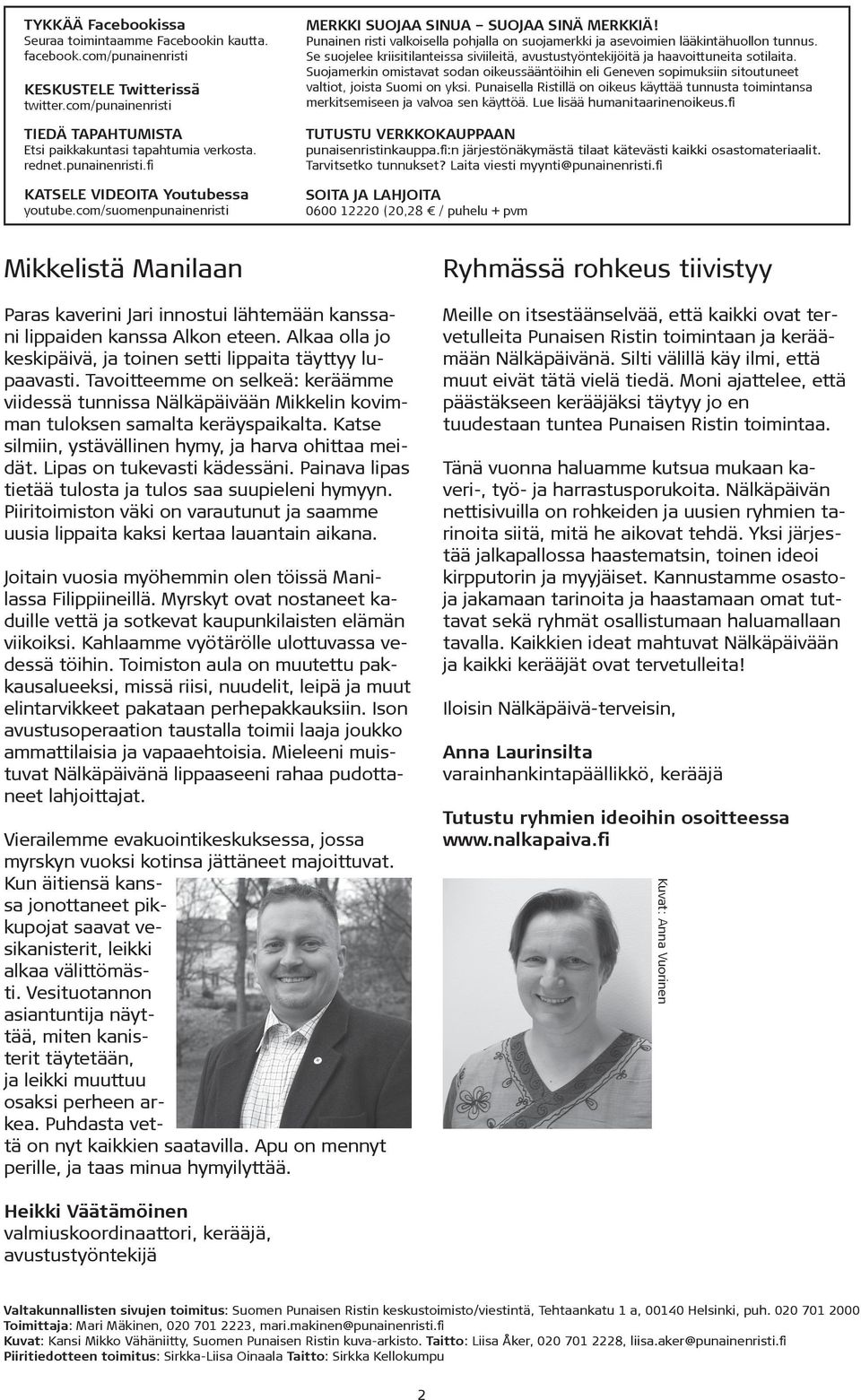 TYKKÄÄ Facebookissa
Seuraa toimintaamme Facebookin kautta.
facebook.com/punainenristi

KESKUSTELE Twitterissä
twitter.com/punainenristi

TIEDÄ TAPAHTUMISTA
Etsi paikkakuntasi tapahtumia verkosta.
rednet.punainenristi.fi

KATSELE VIDEOITA Youtubessa
youtube.com/suomenpunainenristi

MERKKI SUOJAA SINUA – SUOJAA SINÄ MERKKIÄ!
Punainen risti valkoisella pohjalla on suojamerkki ja asevoimien lääkintähuollon tunnus. Se suojelee kriisitilanteissa siviileitä, avustustyöntekijöitä ja haavoittuneita sotilaita. Suojamerkin omistavat sodan oikeussääntöihin eli Geneven sopimuksiin sitoutuneet valtiot, joista Suomi on yksi. Punaisella Ristillä on oikeus käyttää tunnusta toimintansa merkitsemiseen ja valvoa sen käyttöä. Lue lisää humanitaarinenoikeus.fi

TUTUSTU VERKKOKAUPPAAN
punaisenristinkauppa.fi:n järjestönäkymästä tilaat kätevästi kaikki osastomateriaalit. Tarvitsetko tunnukset? Laita viesti myynti@punainenristi.fi

SOITA JA LAHJOITA
0600 12220 (20,28 € / puhelu + pvm

Mikkelistä Manilaan

Paras kaverini Jari innostui lähtemään kanssani lippaiden kanssa Alkon eteen. Alkaa olla jo keskipäivä, ja toinen setti lippaita täyttyy lupaavasti. Tavoitteemme on selkeä: keräämme viidessä tunnissa Nälkäpäivään Mikkelin kovimman tuloksen samalta keräyspaikalta. Katse silmiin, ystävällinen hymy, ja harva ohittaa meidät. Lipas on tukevasti kädessäni. Painava lipas tietää tulosta ja tulos saa suupieleni hymyyn. Piiritoimiston väki on varautunut ja saamme uusia lippaita kaksi kertaa lauantain aikana.

Joitain vuosia myöhemmin olen töissä Manilassa Filippiineillä. Myrskyt ovat nostaneet kaduille vettä ja sotkevat kaupunkilaisten elämän viikoiksi. Kahlaamme vyötärölle ulottuvassa vedessä töihin. Toimiston aula on muutettu pakkausalueeksi, missä riisi, nuudelit, leipä ja muut elintarvikkeet pakataan perhepakkauksiin. Ison avustusoperaation taustalla toimii laaja joukko ammattilaisia ja vapaaehtoisia. Mieleeni muistuvat Nälkäpäivänä lippaaseeni rahaa pudottaneet lahjoittajat.

Vierailemme evakuointikeskuksessa, jossa myrskyn vuoksi kotinsa jättäneet majoittuvat. Kun äitiensä kanssa jonottaneet pikkupojat saavat vesikanisterit, leikki alkaa välittömästi. Vesituotannon asiantuntija näyttää, miten kanisterit täytetään, ja leikki muuttuu osaksi perheen arkea. Puhdasta vettä on nyt kaikkien saatavilla. Apu on mennyt perille, ja taas minua hymyilyttää.

Heikki Väätämöinen
valmiuskoordinaattori, kerääjä, avustustyöntekijä

Ryhmässä rohkeus tiivistyy

Meille on itsestäänselvää, että kaikki ovat tervetulleita Punaisen Ristin toimintaan ja keräämään Nälkäpäivänä. Silti välillä käy ilmi, että muut eivät tätä vielä tiedä. Moni ajattelee, että päästäkseen kerääjäksi täytyy jo en tuudestaan tuntea Punaisen Ristin toimintaa.

Tänä vuonna haluamme kutsua mukaan kaveri-, työ- ja harrastusporukoita. Nälkäpäivän nettisivuilla on rohkeiden ja uusien ryhmien tarinoita siitä, mitä he aikovat tehdä. Yksi järjestää jalkapallossa haastematsin, toinen ideoi kirpputorin ja myyjäiset. Kannustamme osastoja jakamaan tarinoita ja haastamaan omat tuttavat sekä ryhmät osallistumaan haluamallaan tavalla. Kaikkien ideat mahtuvat Nälkäpäivään ja kaikki kerääjät ovat tervetulleita!

Iloisin Nälkäpäivä-terveisin,

Anna Laurinsilta
varainhankintapäällikkö, kerääjä

Tutustu ryhmien ideoihin osoitteessa www.nalkapaiva.fi

Kuvat: Anna Vuorinen

Valtakunnallisten sivujen toimitus: Suomen Punaisen Ristin keskustoimisto/viestintä, Tehtaankatu 1 a, 00140 Helsinki, puh. 020 701 2000
Toimittaja: Mari Mäkinen, 020 701 2223, mari.makinen@punainenristi.fi
Kuvat: Kansi Mikko Vähäniitty, Suomen Punaisen Ristin kuva-arkisto. Taitto: Liisa Åker, 020 701 2228, liisa.aker@punainenristi.fi
Piiritiedotteen toimitus: Sirkka-Liisa Oinaala Taitto: Sirkka Kellokumpu

2